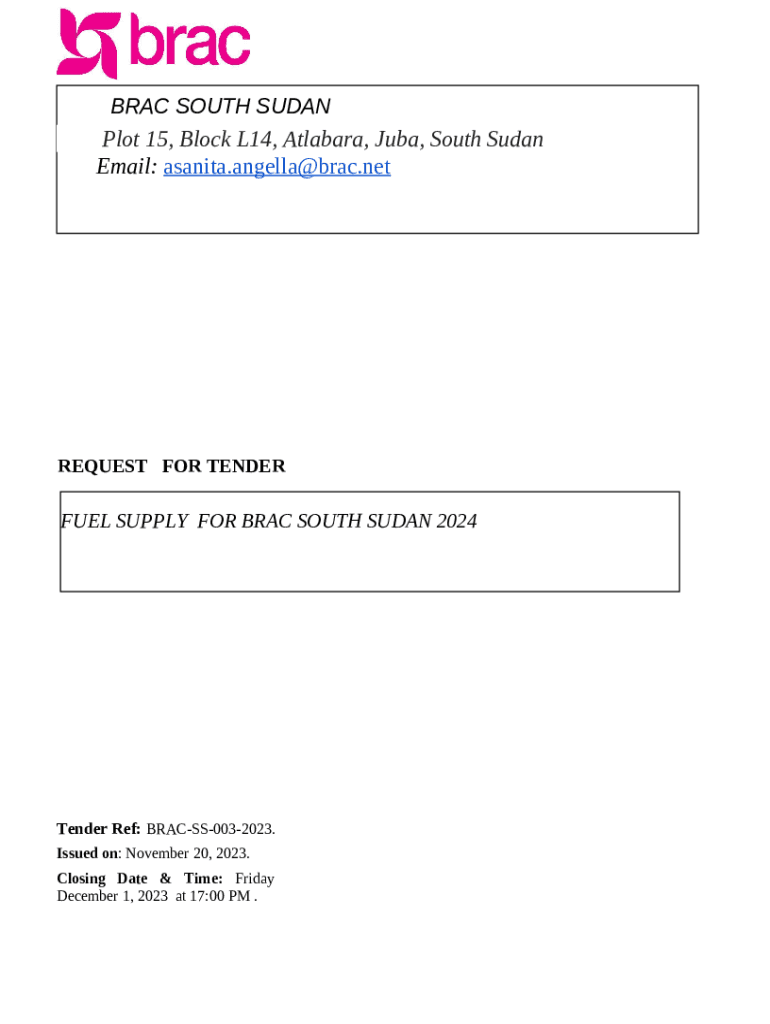 brac

BRAC SOUTH SUDAN
Plot 15, Block L14, Atlabara, Juba, South Sudan
Email: asanita.angella@brac.net

REQUEST FOR TENDER

FUEL SUPPLY FOR BRAC SOUTH SUDAN 2024

Tender Ref: BRAC-SS-003-2023.
Issued on: November 20, 2023.
Closing Date & Time: Friday December 1, 2023 at 17:00 PM .